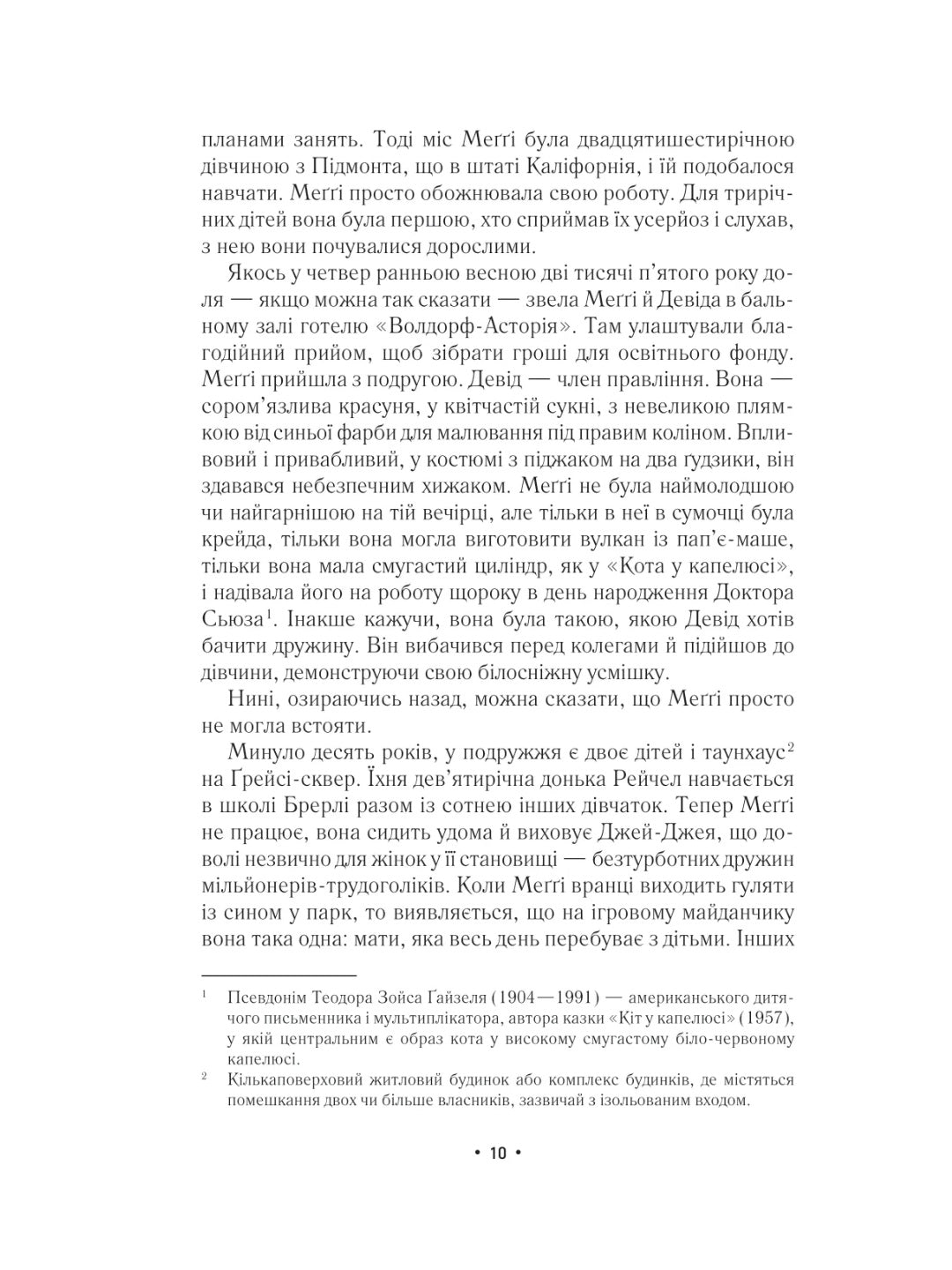 планами занять. Тоді міс Меґґі була двадцятишестирічною дівчиною з Підмонта, що в штаті Каліфорнія, і їй подобалося навчати. Меґґі просто обожнювала свою роботу. Для трирічних дітей вона була першою, хто сприймав їх усерйоз і слухав, з нею вони почувалися дорослими.

Якось у четвер ранньою весною дві тисячі п'ятого року доля — якщо можна так сказати — звела Меґґі й Девіда в бальному залі готелю «Волдорф-Асторія». Там улаштували благодійний прийом, щоб зібрати гроші для освітнього фонду. Меґґі прийшла з подругою. Девід — член правління. Вона — сором'язлива красуня, у квітчастій сукні, з невеликою плямкою від синьої фарби для малювання під правим коліном. Впливовий і привабливий, у костюмі з піджаком на два ґудзики, він здавався небезпечним хижаком. Меґґі не була наймолодшою чи найгарнішою на тій вечірці, але тільки в неї в сумочці була крейда, тільки вона могла виготовити вулкан із пап'є-маше, тільки вона мала смугастий циліндр, як у «Кота у капелюсі», і надівала його на роботу щороку в день народження Доктора Сьюза$^1$. Інакше кажучи, вона була такою, якою Девід хотів бачити дружину. Він вибачився перед колегами й підійшов до дівчини, демонструючи свою білосніжну усмішку.

Нині, озираючись назад, можна сказати, що Меґґі просто не могла встояти.

Минуло десять років, у подружжя є двоє дітей і таунхаус$^2$ на Ґрейсі-сквер. Їхня дев'ятирічна донька Рейчел навчається в школі Брерлі разом із сотнею інших дівчаток. Тепер Меґґі не працює, вона сидить удома й виховує Джей-Джея, що доволі незвично для жінок у її становищі — безтурботних дружин мільйонерів-трудоголіків. Коли Меґґі вранці виходить гуляти із сином у парк, то виявляється, що на ігровому майданчику вона така одна: мати, яка весь день перебуває з дітьми. Інших

$^1$ Псевдонім Теодора Зойса Ґайзеля (1904—1991) — американського дитячого письменника і мультиплікатора, автора казки «Кіт у капелюсі» (1957), у якій центральним є образ кота у високому смугастому біло-червоному капелюсі.

$^2$ Кількаповерховий житловий будинок або комплекс будинків, де містяться помешкання двох чи більше власників, зазвичай з ізольованим входом.

• 10 •